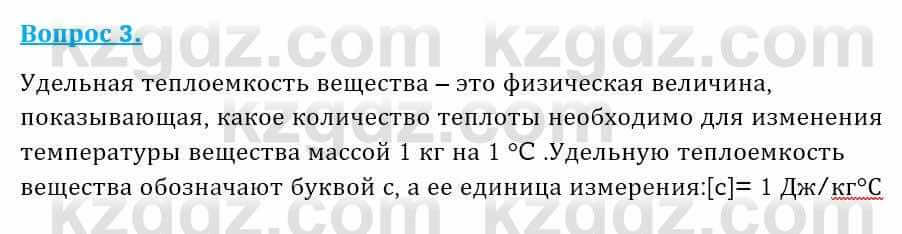 Вопрос 3.

kzgdz.com kzgdz.com

Удельная теплоемкость вещества – это физическая величина, показывающая, какое количество теплоты необходимо для изменения температуры вещества массой 1 кг на 1 °С .Удельную теплоемкость вещества обозначают буквой с, а ее единица измерения:[с]= 1 Дж/кг°С

kzgdz.com kzgdz.com